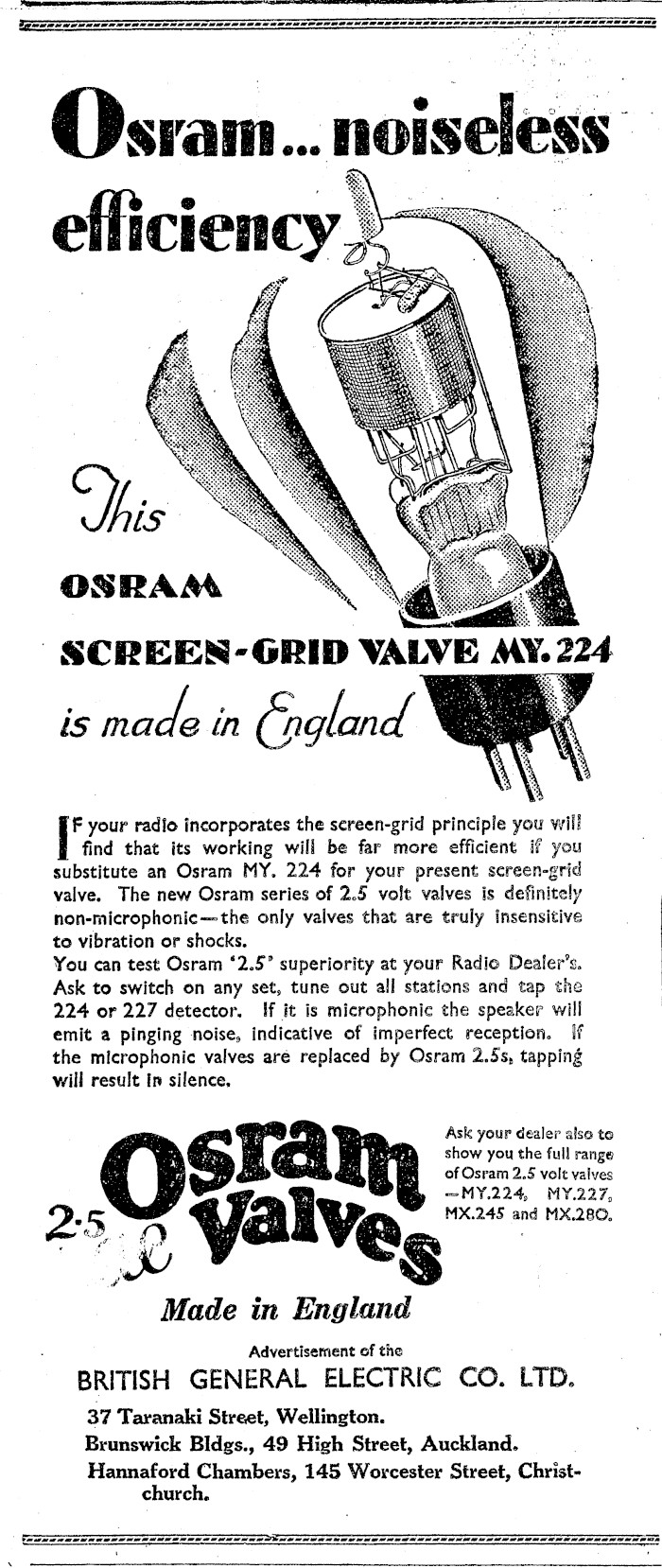 Osram... noiseless efficiency

This OSRAM SCREEN-GRID VALVE MY. 224 is made in England

IF your radio incorporates the screen-grid principle you will find that its working will be far more efficient if you substitute an Osram MY. 224 for your present screen-grid valve. The new Osram series of 2.5 volt valves is definitely non-microphonic—the only valves that are truly insensitive to vibration or shocks.
You can test Osram '2.5' superiority at your Radio Dealer's. Ask to switch on any set, tune out all stations and tap the 224 or 227 detector. If it is microphonic the speaker will emit a pinging noise, indicative of imperfect reception. If the microphonic valves are replaced by Osram 2.5s, tapping will result in silence.

2·5 Osram Valves

Ask your dealer also to show you the full range of Osram 2.5 volt valves —MY.224, MY.227, MX.245 and MX.280.

Made in England

Advertisement of the
BRITISH GENERAL ELECTRIC CO. LTD.
37 Taranaki Street, Wellington.
Brunswick Bldgs., 49 High Street, Auckland.
Hannaford Chambers, 145 Worcester Street, Christchurch.